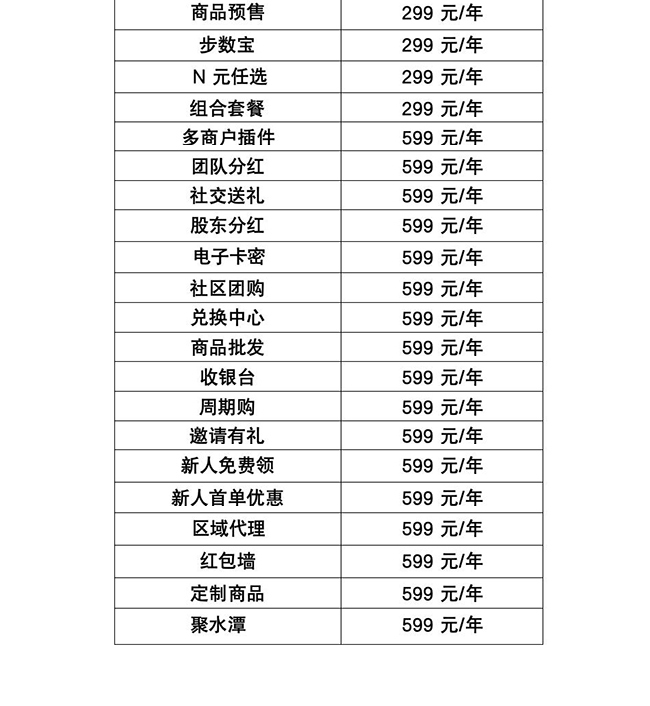 | 商品预售 | 299 元/年 |
|---|---|
| 步数宝 | 299 元/年 |
| N 元任选 | 299 元/年 |
| 组合套餐 | 299 元/年 |
| 多商户插件 | 599 元/年 |
| 团队分红 | 599 元/年 |
| 社交送礼 | 599 元/年 |
| 股东分红 | 599 元/年 |
| 电子卡密 | 599 元/年 |
| 社区团购 | 599 元/年 |
| 兑换中心 | 599 元/年 |
| 商品批发 | 599 元/年 |
| 收银台 | 599 元/年 |
| 周期购 | 599 元/年 |
| 邀请有礼 | 599 元/年 |
| 新人免费领 | 599 元/年 |
| 新人首单优惠 | 599 元/年 |
| 区域代理 | 599 元/年 |
| 红包墙 | 599 元/年 |
| 定制商品 | 599 元/年 |
| 聚水潭 | 599 元/年 |